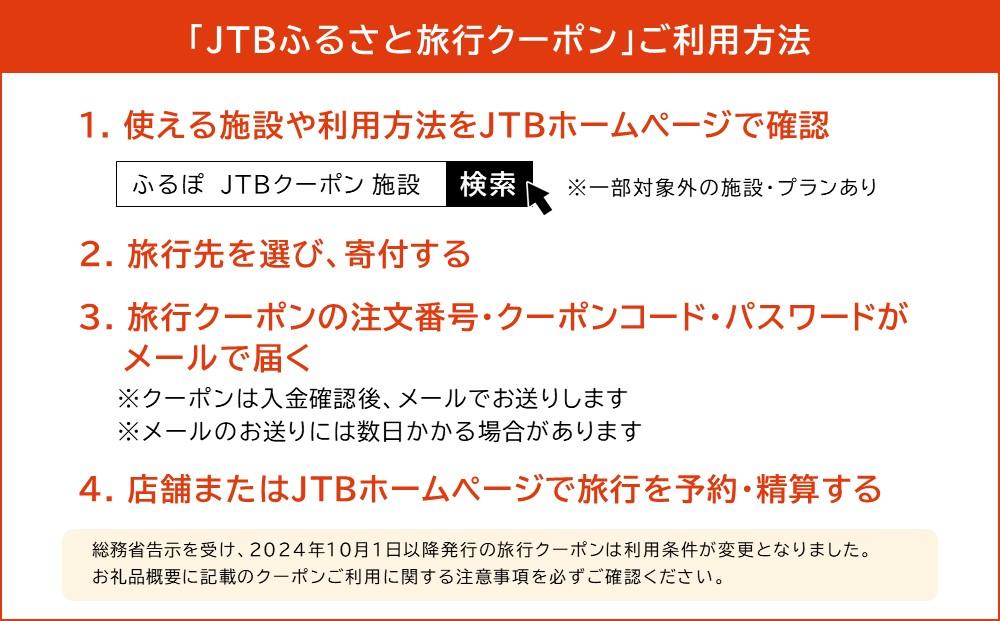 「JTBふるさと旅行クーポン」ご利用方法

1. 使える施設や利用方法をJTBホームページで確認

ふるぽ JTBクーポン 施設 検索

※一部対象外の施設・プランあり

2. 旅行先を選び、寄付する

3. 旅行クーポンの注文番号・クーポンコード・パスワードがメールで届く

※クーポンは入金確認後、メールでお送りします
※メールのお送りには数日かかる場合があります

4. 店舗またはJTBホームページで旅行を予約・精算する

総務省告示を受け、2024年10月1日以降発行の旅行クーポンは利用条件が変更となりました。
お礼品概要に記載のクーポンご利用に関する注意事項を必ずご確認ください。